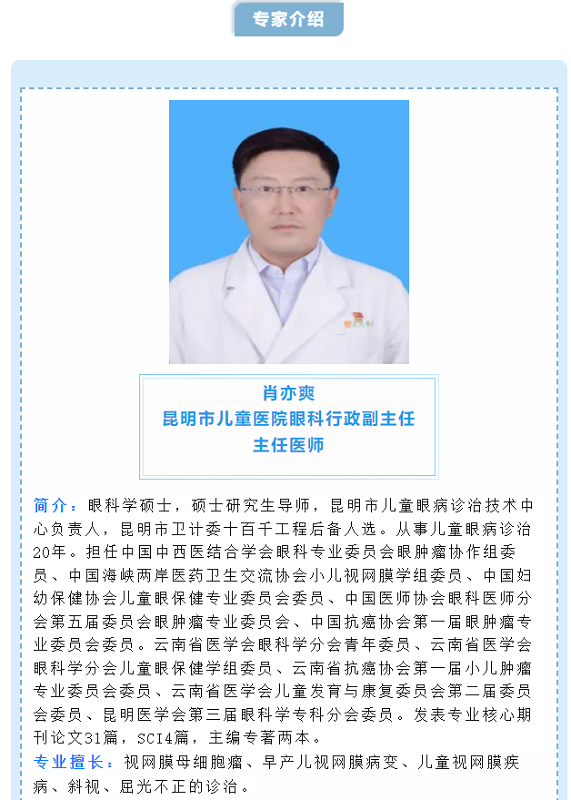 专家介绍

肖亦爽
昆明市儿童医院眼科行政副主任
主任医师

简介：眼科学硕士，硕士研究生导师，昆明市儿童眼病诊治技术中心负责人，昆明市卫计委十百千工程后备人选。从事儿童眼病诊治20年。担任中国中西医结合学会眼科专业委员会眼肿瘤协作组委员、中国海峡两岸医药卫生交流协会小儿视网膜学组委员、中国妇幼保健协会儿童眼保健专业委员会委员、中国医师协会眼科医师分会第五届委员会眼肿瘤专业委员会、中国抗癌协会第一届眼肿瘤专业委员会委员。云南省医学会眼科学分会青年委员、云南省医学会眼科学分会儿童眼保健学组委员、云南省抗癌协会第一届小儿肿瘤专业委员会委员、云南省医学会儿童发育与康复委员会第二届委员会委员、昆明医学会第三届眼科学专科分会委员。发表专业核心期刊论文31篇，SCI4篇，主编专著两本。
专业擅长：视网膜母细胞瘤、早产儿视网膜病变、儿童视网膜疾病、斜视、屈光不正的诊治。